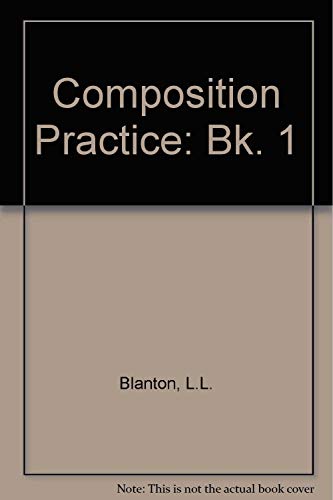 Composition Practice: Bk. 1

Blanton, L.L.

Note: This is not the actual book cover